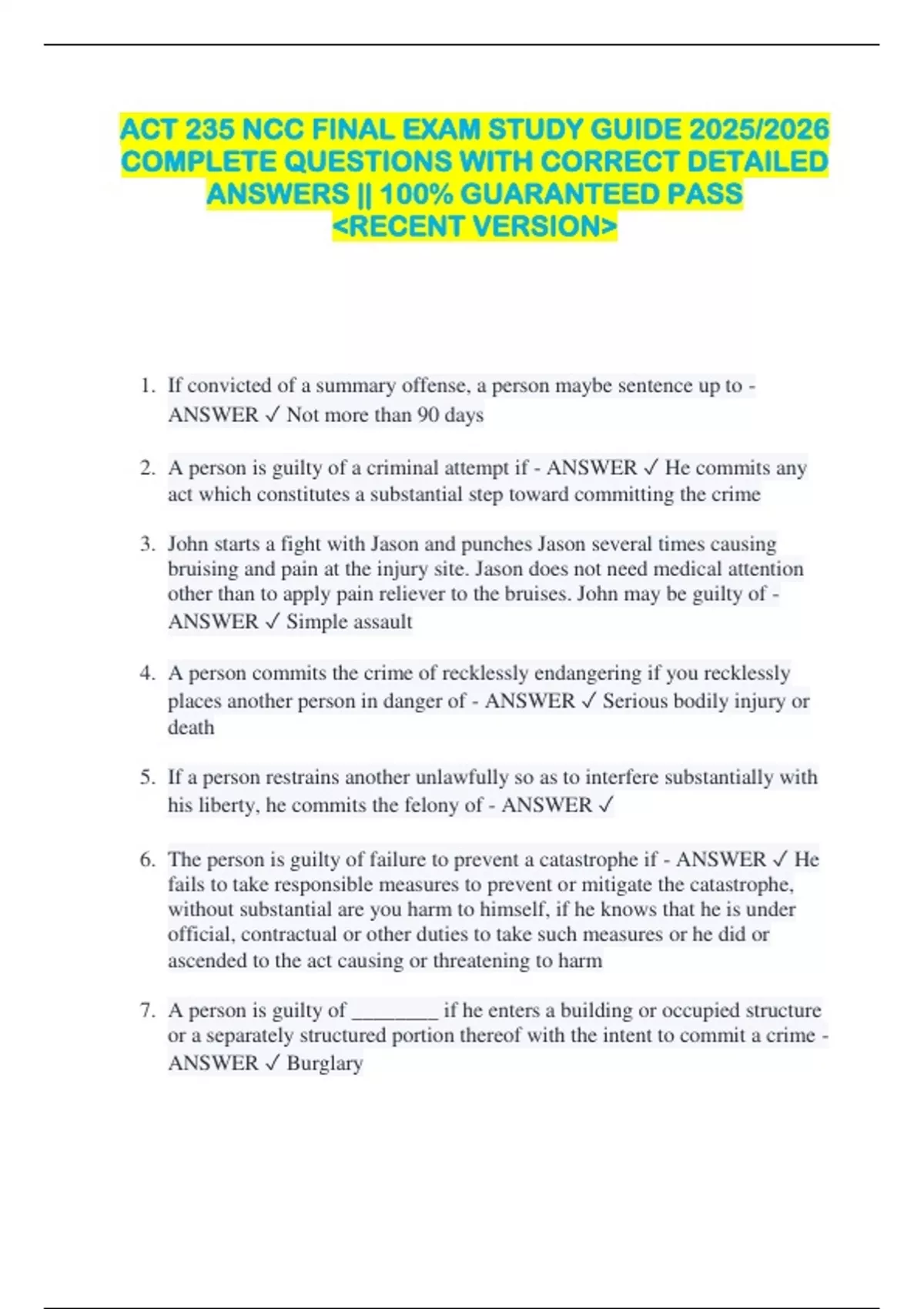 ACT 235 NCC FINAL EXAM STUDY GUIDE 2025/2026 COMPLETE QUESTIONS WITH CORRECT DETAILED ANSWERS || 100% GUARANTEED PASS <RECENT VERSION>

1. If convicted of a summary offense, a person maybe sentence up to - ANSWER ✓ Not more than 90 days

2. A person is guilty of a criminal attempt if - ANSWER ✓ He commits any act which constitutes a substantial step toward committing the crime

3. John starts a fight with Jason and punches Jason several times causing bruising and pain at the injury site. Jason does not need medical attention other than to apply pain reliever to the bruises. John may be guilty of - ANSWER ✓ Simple assault

4. A person commits the crime of recklessly endangering if you recklessly places another person in danger of - ANSWER ✓ Serious bodily injury or death

5. If a person restrains another unlawfully so as to interfere substantially with his liberty, he commits the felony of - ANSWER ✓

6. The person is guilty of failure to prevent a catastrophe if - ANSWER ✓ He fails to take responsible measures to prevent or mitigate the catastrophe, without substantial are you harm to himself, if he knows that he is under official, contractual or other duties to take such measures or he did or ascended to the act causing or threatening to harm

7. A person is guilty of ________ if he enters a building or occupied structure or a separately structured portion thereof with the intent to commit a crime - ANSWER ✓ Burglary